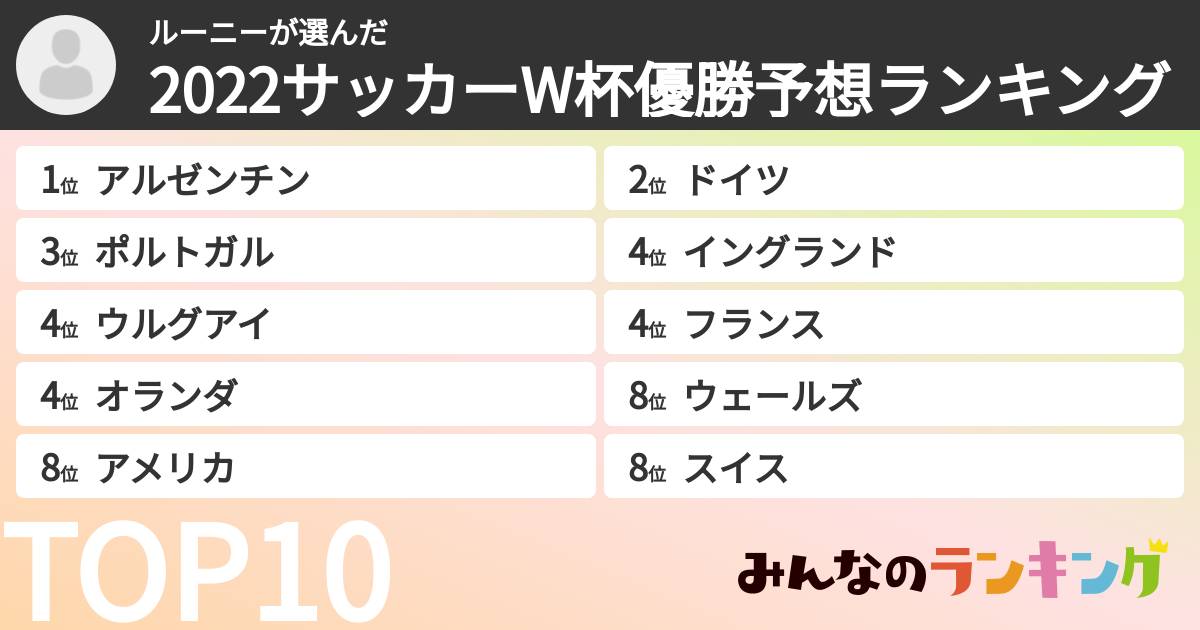 ルーニーが選んだ
2022サッカーW杯優勝予想ランキング

1位 アルゼンチン
2位 ドイツ
3位 ポルトガル
4位 イングランド
4位 ウルグアイ
4位 フランス
4位 オランダ
8位 ウェールズ
8位 アメリカ
8位 スイス

TOP10

みんなのランキング